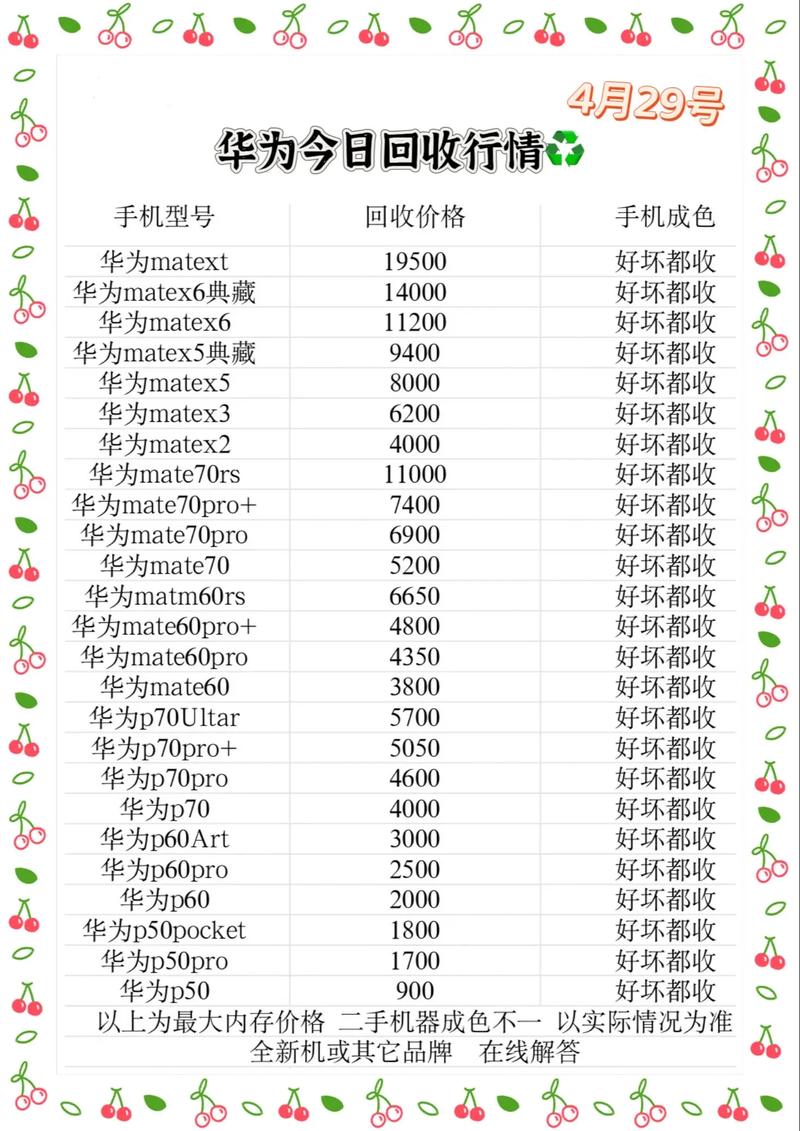 4月29号

华为今日回收行情♻️

| 手机型号 | 回收价格 | 手机成色 |
|---|---|---|
| 华为matext | 19500 | 好坏都收 |
| 华为matex6典藏 | 14000 | 好坏都收 |
| 华为matex6 | 11200 | 好坏都收 |
| 华为matex5典藏 | 9400 | 好坏都收 |
| 华为matex5 | 8000 | 好坏都收 |
| 华为matex3 | 6200 | 好坏都收 |
| 华为matex2 | 4000 | 好坏都收 |
| 华为mate70rs | 11000 | 好坏都收 |
| 华为mate70pro+ | 7400 | 好坏都收 |
| 华为mate70pro | 6900 | 好坏都收 |
| 华为mate70 | 5200 | 好坏都收 |
| 华为matm60rs | 6650 | 好坏都收 |
| 华为mate60pro+ | 4800 | 好坏都收 |
| 华为mate60pro | 4350 | 好坏都收 |
| 华为mate60 | 3800 | 好坏都收 |
| 华为p70Ultar | 5700 | 好坏都收 |
| 华为p70pro+ | 5050 | 好坏都收 |
| 华为p70pro | 4600 | 好坏都收 |
| 华为p70 | 4000 | 好坏都收 |
| 华为p60Art | 3000 | 好坏都收 |
| 华为p60pro | 2500 | 好坏都收 |
| 华为p60 | 2000 | 好坏都收 |
| 华为p50pocket | 1800 | 好坏都收 |
| 华为p50pro | 1700 | 好坏都收 |
| 华为p50 | 900 | 好坏都收 |

以上为最大内存价格 二手机器成色不一 以实际情况为准
全新机或其它品牌 在线解答